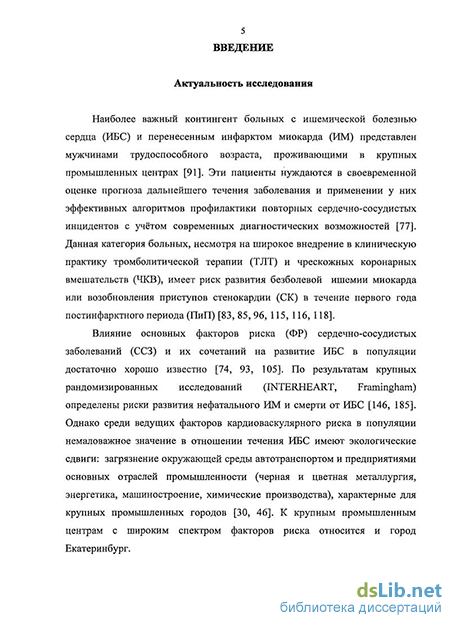 5

ВВЕДЕНИЕ

Актуальность исследования

Наиболее важный контингент больных с ишемической болезнью сердца (ИБС) и перенесенным инфарктом миокарда (ИМ) представлен мужчинами трудоспособного возраста, проживающими в крупных промышленных центрах [91]. Эти пациенты нуждаются в своевременной оценке прогноза дальнейшего течения заболевания и применении у них эффективных алгоритмов профилактики повторных сердечно-сосудистых инцидентов с учётом современных диагностических возможностей [77]. Данная категория больных, несмотря на широкое внедрение в клиническую практику тромболитической терапии (ТЛТ) и чрескожных коронарных вмешательств (ЧКВ), имеет риск развития безболевой ишемии миокарда или возобновления приступов стенокардии (СК) в течение первого года постинфарктного периода (ПиП) [83, 85, 96, 115, 116, 118].

Влияние основных факторов риска (ФР) сердечно-сосудистых заболеваний (ССЗ) и их сочетаний на развитие ИБС в популяции достаточно хорошо известно [74, 93, 105]. По результатам крупных рандомизированных исследований (INTERHEART, Framingham) определены риски развития нефатального ИМ и смерти от ИБС [146, 185]. Однако среди ведущих факторов кардиоваскулярного риска в популяции немаловажное значение в отношении течения ИБС имеют экологические сдвиги: загрязнение окружающей среды автотранспортом и предприятиями основных отраслей промышленности (черная и цветная металлургия, энергетика, машиностроение, химические производства), характерные для крупных промышленных городов [30, 46]. К крупным промышленным центрам с широким спектром факторов риска относится и город Екатеринбург.

dsLib.net
библиотека диссертаций